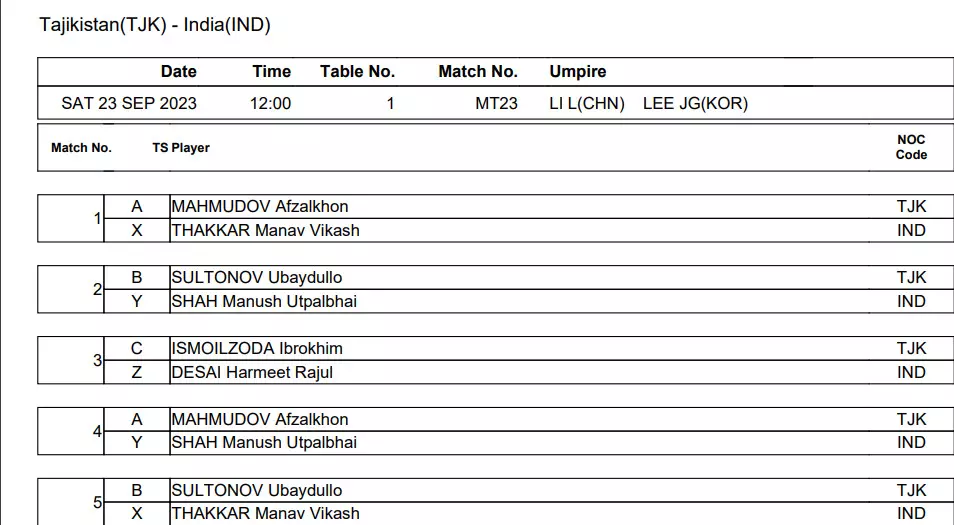 Tajikistan(TJK) - India(IND)

| Date | Time | Table No. | Match No. | Umpire |
|---|---|---|---|---|
| SAT 23 SEP 2023 | 12:00 | 1 | MT23 | LI L(CHN) LEE JG(KOR) |

| Match No. | TS | Player | NOC Code |
|---|---|---|---|
| 1 | A | MAHMUDOV Afzalkhon | TJK |
| | X | THAKKAR Manav Vikash | IND |
| 2 | B | SULTONOV Ubaydullo | TJK |
| | Y | SHAH Manush Utpalbhai | IND |
| 3 | C | ISMOILZODA Ibrokhim | TJK |
| | Z | DESAI Harmeet Rajul | IND |
| 4 | A | MAHMUDOV Afzalkhon | TJK |
| | Y | SHAH Manush Utpalbhai | IND |
| 5 | B | SULTONOV Ubaydullo | TJK |
| | X | THAKKAR Manav Vikash | IND |